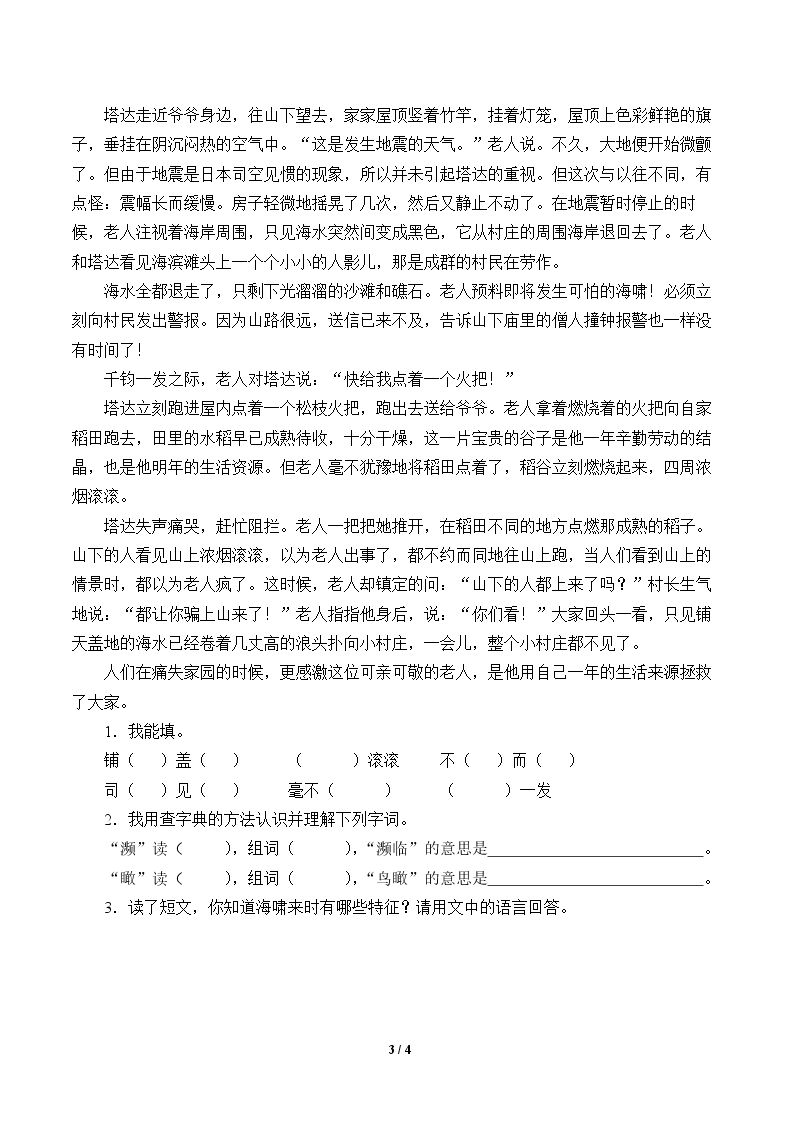 塔达走近爷爷身边，往山下望去，家家屋顶竖着竹竿，挂着灯笼，屋顶上色彩鲜艳的旗子，垂挂在阴沉闷热的空气中。“这是发生地震的天气。”老人说。不久，大地便开始微颤了。但由于地震是日本司空见惯的现象，所以并未引起塔达的重视。但这次与以往不同，有点怪：震幅长而缓慢。房子轻微地摇晃了几次，然后又静止不动了。在地震暂时停止的时候，老人注视着海岸周围，只见海水突然间变成黑色，它从村庄的周围海岸退回去了。老人和塔达看见海滨滩头上一个个小小的人影儿，那是成群的村民在劳作。

海水全都退走了，只剩下光溜溜的沙滩和礁石。老人预料即将发生可怕的海啸！必须立刻向村民发出警报。因为山路很远，送信已来不及，告诉山下庙里的僧人撞钟报警也一样没有时间了！

千钧一发之际，老人对塔达说：“快给我点着一个火把！”

塔达立刻跑进屋内点着一个松枝火把，跑出去送给爷爷。老人拿着燃烧着的火把向自家稻田跑去，田里的水稻早已成熟待收，十分干燥，这一片宝贵的谷子是他一年辛勤劳动的结晶，也是他明年的生活资源。但老人毫不犹豫地将稻田点着了，稻谷立刻燃烧起来，四周浓烟滚滚。

塔达失声痛哭，赶忙阻拦。老人一把把她推开，在稻田不同的地方点燃那成熟的稻子。山下的人看见山上浓烟滚滚，以为老人出事了，都不约而同地往山上跑，当人们看到山上的情景时，都以为老人疯了。这时候，老人却镇定的问：“山下的人都上来了吗？”村长生气地说：“都让你骗上山来了！”老人指指他身后，说：“你们看！”大家回头一看，只见铺天盖地的海水已经卷着几丈高的浪头扑向小村庄，一会儿，整个小村庄都不见了。

人们在痛失家园的时候，更感激这位可亲可敬的老人，是他用自己一年的生活来源拯救了大家。

1．我能填。

铺（ ）盖（ ） （ ）滚滚 不（ ）而（ ）

司（ ）见（ ） 毫不（ ） （ ）一发

2．我用查字典的方法认识并理解下列字词。

“濒”读（ ），组词（ ），“濒临”的意思是____。

“瞰”读（ ），组词（ ），“鸟瞰”的意思是____。

3．读了短文，你知道海啸来时有哪些特征？请用文中的语言回答。

3 / 4